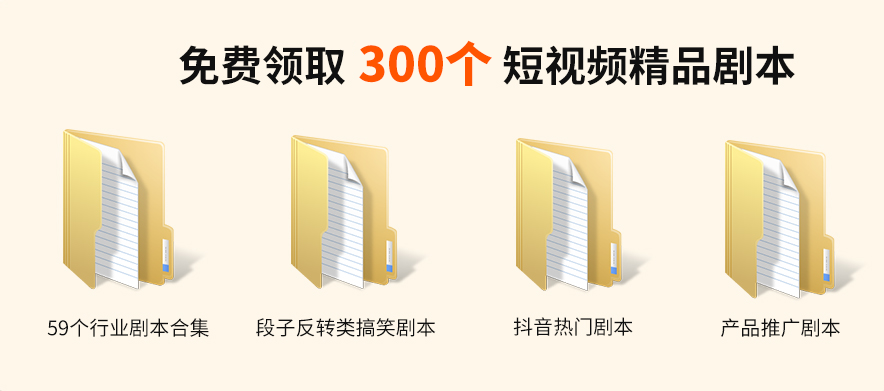 免费领取 300个 短视频精品剧本

59个行业剧本合集

段子反转类搞笑剧本

抖音热门剧本

产品推广剧本